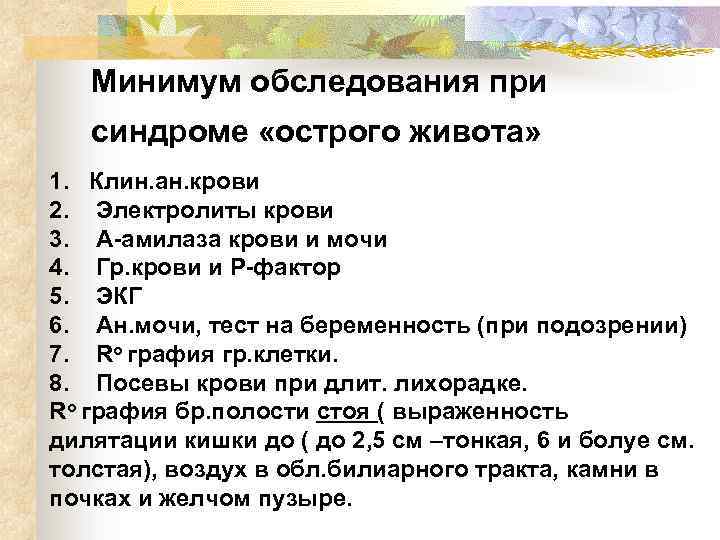 Минимум обследования при синдроме «острого живота»

1. Клин.ан.крови
2. Электролиты крови
3. А-амилаза крови и мочи
4. Гр.крови и Р-фактор
5. ЭКГ
6. Ан.мочи, тест на беременность (при подозрении)
7. R° графия гр.клетки.
8. Посевы крови при длит. лихорадке.

R° графия бр.полости стоя ( выраженность дилятации кишки до ( до 2,5 см –тонкая, 6 и болуе см. толстая), воздух в обл.билиарного тракта, камни в почках и желчом пузыре.